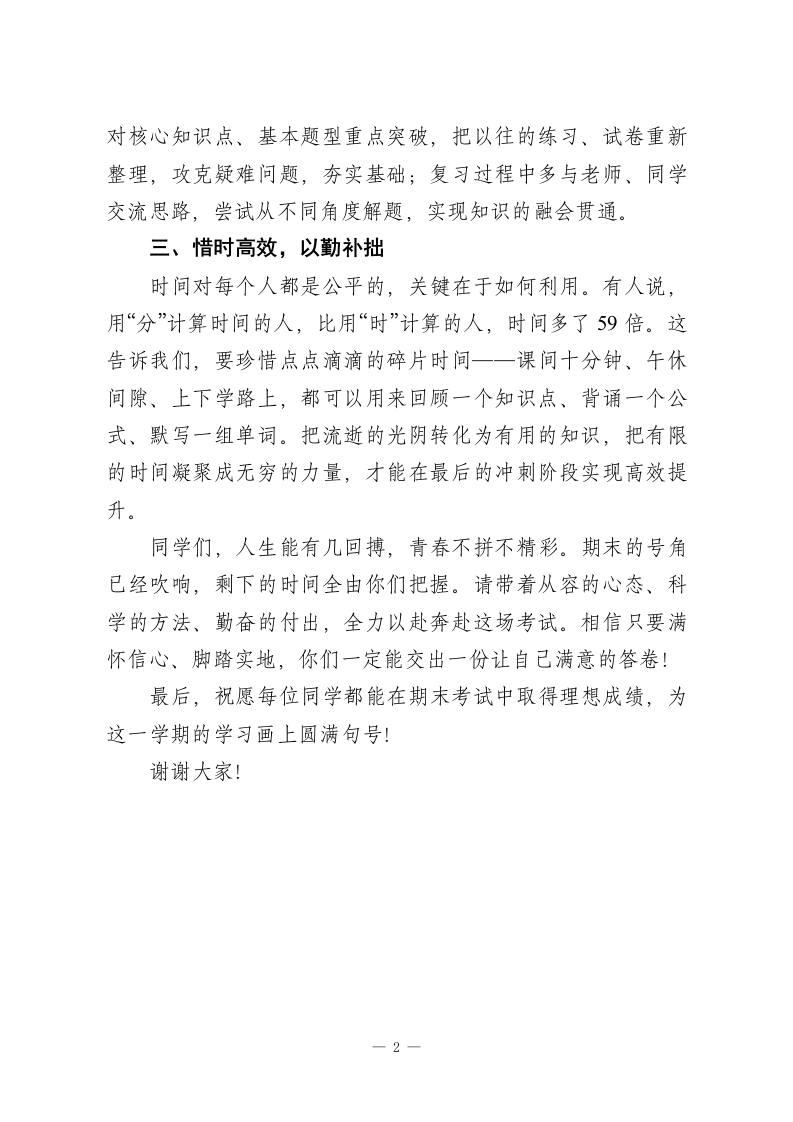 对核心知识点、基本题型重点突破，把以往的练习、试卷重新整理，攻克疑难问题，夯实基础；复习过程中多与老师、同学交流思路，尝试从不同角度解题，实现知识的融会贯通。

三、惜时高效，以勤补拙

时间对每个人都是公平的，关键在于如何利用。有人说，用“分”计算时间的人，比用“时”计算的人，时间多了59倍。这告诉我们，要珍惜点点滴滴的碎片时间——课间十分钟、午休间隙、上下学路上，都可以用来回顾一个知识点、背诵一个公式、默写一组单词。把流逝的光阴转化为有用的知识，把有限的时间凝聚成无穷的力量，才能在最后的冲刺阶段实现高效提升。

同学们，人生能有几回搏，青春不拼不精彩。期末的号角已经吹响，剩下的时间全由你们把握。请带着从容的心态、科学的方法、勤奋的付出，全力以赴奔赴这场考试。相信只要满怀信心、脚踏实地，你们一定能交出一份让自己满意的答卷!

最后，祝愿每位同学都能在期末考试中取得理想成绩，为这一学期的学习画上圆满句号!

谢谢大家!

— 2 —